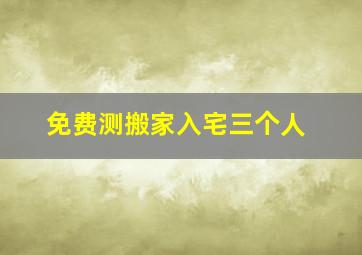 免费测搬家入宅三个人